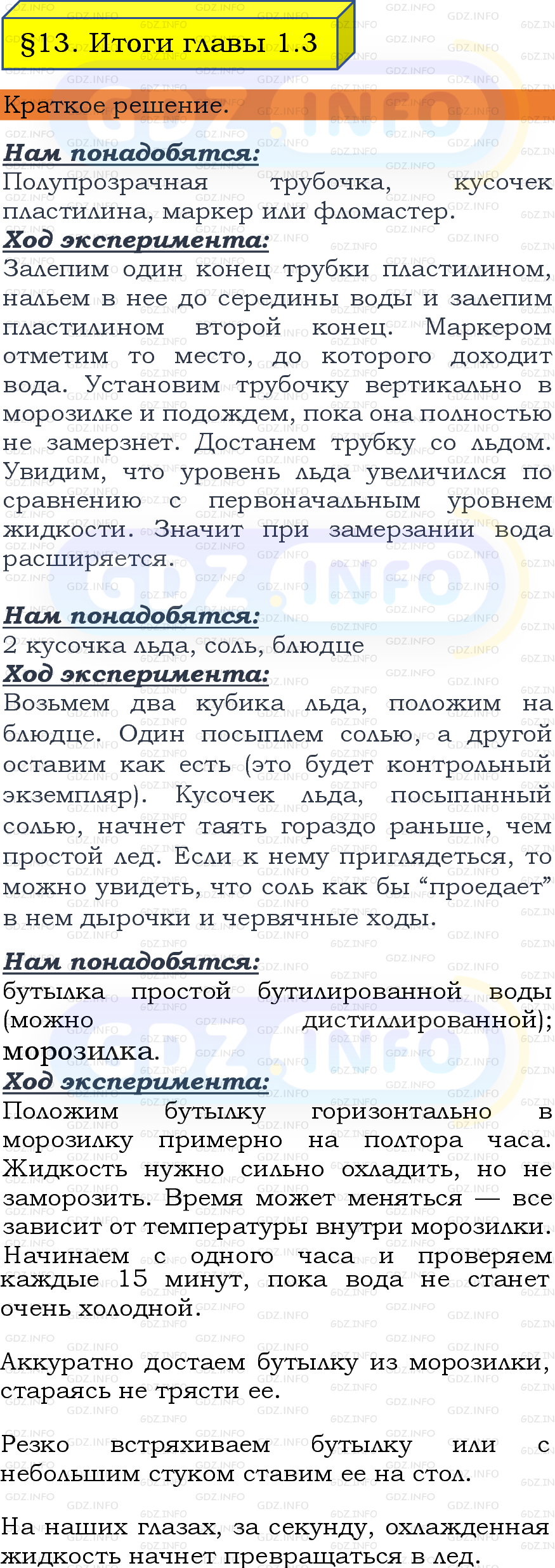 §13. Итоги главы 1.3

Краткое решение.

Нам понадобятся:
Полупрозрачная трубочка, кусочек пластилина, маркер или фломастер.
Ход эксперимента:
Залепим один конец трубки пластилином, нальем в нее до середины воды и залепим пластилином второй конец. Маркером отметим то место, до которого доходит вода. Установим трубочку вертикально в морозилке и подождем, пока она полностью не замерзнет. Достанем трубку со льдом. Увидим, что уровень льда увеличился по сравнению с первоначальным уровнем жидкости. Значит при замерзании вода расширяется.

Нам понадобятся:
2 кусочка льда, соль, блюдце
Ход эксперимента:
Возьмем два кубика льда, положим на блюдце. Один посыплем солью, а другой оставим как есть (это будет контрольный экземпляр). Кусочек льда, посыпанный солью, начнет таять гораздо раньше, чем простой лед. Если к нему приглядеться, то можно увидеть, что соль как бы “проедает” в нем дырочки и червячные ходы.

Нам понадобятся:
бутылка простой бутилированной воды (можно дистиллированной); морозилка.
Ход эксперимента:
Положим бутылку горизонтально в морозилку примерно на полтора часа. Жидкость нужно сильно охладить, но не заморозить. Время может меняться — все зависит от температуры внутри морозилки. Начинаем с одного часа и проверяем каждые 15 минут, пока вода не станет очень холодной.

Аккуратно достаем бутылку из морозилки, стараясь не трясти ее.

Резко встряхиваем бутылку или с небольшим стуком ставим ее на стол.

На наших глазах, за секунду, охлажденная жидкость начнет превращаться в лед.